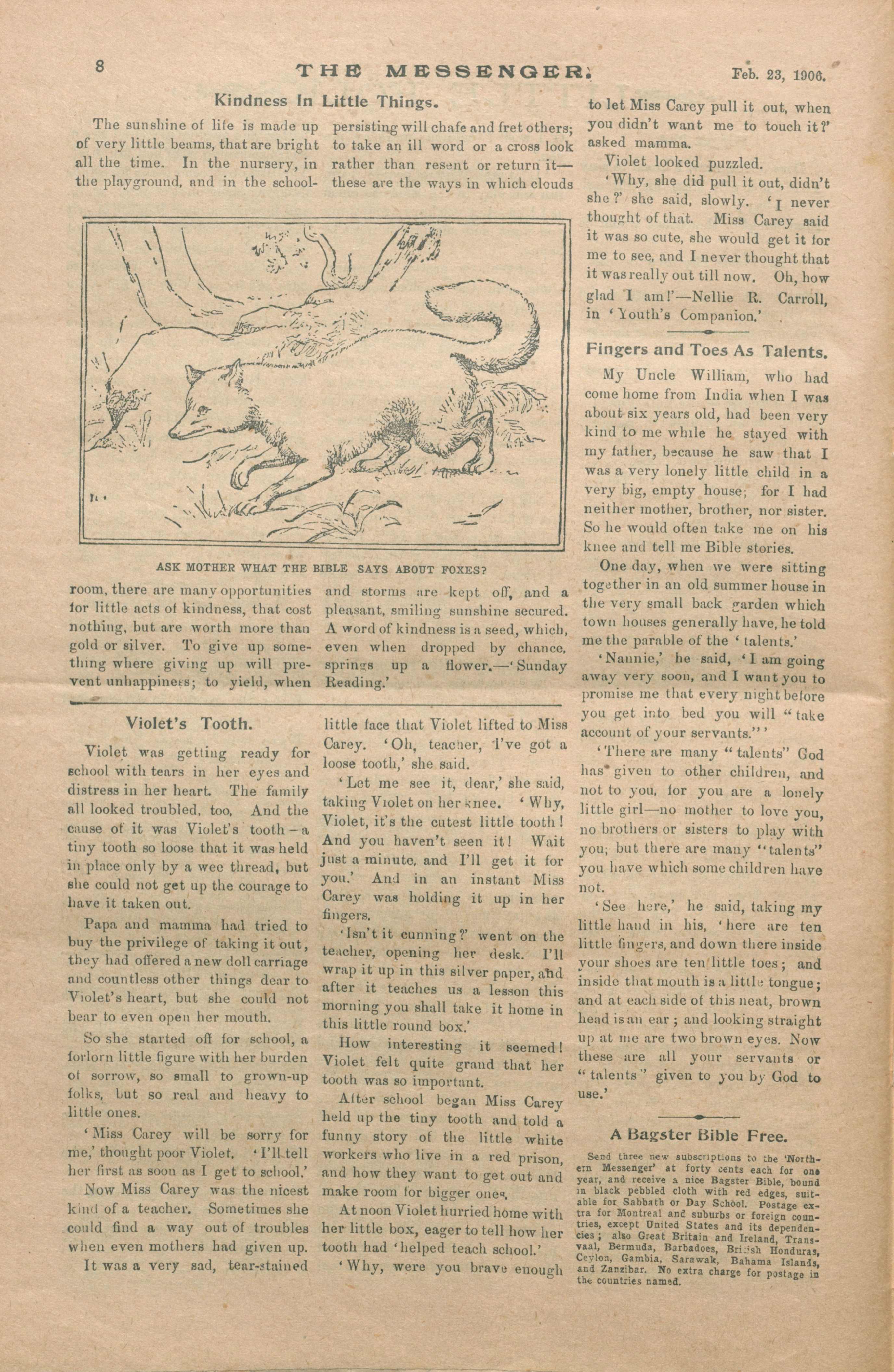 8 THE MESSENGER. Feb. 23, 1906.

Kindness In Little Things.

The sunshine of life is made up of very little beams, that are bright all the time. In the nursery, in the playground, and in the schoolroom, there are many opportunities for little acts of kindness, that cost nothing, but are worth more than gold or silver. To give up something where giving up will prevent unhappiness; to yield, when persisting will chafe and fret others; to take an ill word or a cross look rather than resent or return it—these are the ways in which clouds and storms are kept off, and a pleasant, smiling sunshine secured. A word of kindness is a seed, which, even when dropped by chance, springs up a flower.—'Sunday Reading.'

ASK MOTHER WHAT THE BIBLE SAYS ABOUT FOXES?

Violet's Tooth.

Violet was getting ready for school with tears in her eyes and distress in her heart. The family all looked troubled, too. And the cause of it was Violet's tooth—a tiny tooth so loose that it was held in place only by a wee thread, but she could not get up the courage to have it taken out.

Papa and mamma had tried to buy the privilege of taking it out, they had offered a new doll carriage and countless other things dear to Violet's heart, but she could not bear to even open her mouth.

So she started off for school, a forlorn little figure with her burden of sorrow, so small to grown-up folks, but so real and heavy to little ones.

'Miss Carey will be sorry for me,' thought poor Violet. 'I'll tell her first as soon as I get to school.'

Now Miss Carey was the nicest kind of a teacher. Sometimes she could find a way out of troubles when even mothers had given up.

It was a very sad, tear-stained little face that Violet lifted to Miss Carey. 'Oh, teacher, I've got a loose tooth,' she said.

'Let me see it, dear,' she said, taking Violet on her knee. 'Why, Violet, it's the cutest little tooth! And you haven't seen it! Wait just a minute, and I'll get it for you.' And in an instant Miss Carey was holding it up in her fingers.

'Isn't it cunning?' went on the teacher, opening her desk. I'll wrap it up in this silver paper, and after it teaches us a lesson this morning you shall take it home in this little round box.'

How interesting it seemed! Violet felt quite grand that her tooth was so important.

After school began Miss Carey held up the tiny tooth and told a funny story of the little white workers who live in a red prison, and how they want to get out and make room for bigger ones.

At noon Violet hurried home with her little box, eager to tell how her tooth had 'helped teach school.'

'Why, were you brave enough to let Miss Carey pull it out, when you didn't want me to touch it?' asked mamma.

Violet looked puzzled.

'Why, she did pull it out, didn't she?' she said, slowly. 'I never thought of that. Miss Carey said it was so cute, she would get it for me to see, and I never thought that it was really out till now. Oh, how glad I am!'—Nellie R. Carroll, in 'Youth's Companion.'

Fingers and Toes As Talents.

My Uncle William, who had come home from India when I was about six years old, had been very kind to me while he stayed with my father, because he saw that I was a very lonely little child in a very big, empty house; for I had neither mother, brother, nor sister. So he would often take me on his knee and tell me Bible stories.

One day, when we were sitting together in an old summer house in the very small back garden which town houses generally have, he told me the parable of the 'talents.'

'Nannie,' he said, 'I am going away very soon, and I want you to promise me that every night before you get into bed you will "take account of your servants."'

'There are many "talents" God has given to other children, and not to you, for you are a lonely little girl—no mother to love you, no brothers or sisters to play with you; but there are many "talents" you have which some children have not.

'See here,' he said, taking my little hand in his, 'here are ten little fingers, and down there inside your shoes are ten little toes; and inside that mouth is a little tongue; and at each side of this neat, brown head is an ear; and looking straight up at me are two brown eyes. Now these are all your servants or "talents" given to you by God to use.'

A Bagster Bible Free.

Send three new subscriptions to the 'Northern Messenger' at forty cents each for one year, and receive a nice Bagster Bible, bound in black pebbled cloth with red edges, suitable for Sabbath or Day School. Postage extra for Montreal and suburbs or foreign countries, except United States and its dependencies; also Great Britain and Ireland, Transvaal, Bermuda, Barbadoes, British Honduras, Ceylon, Gambia, Sarawak, Bahama Islands, and Zanzibar. No extra charge for postage in the countries named.